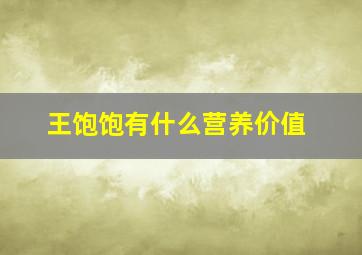 王饱饱有什么营养价值